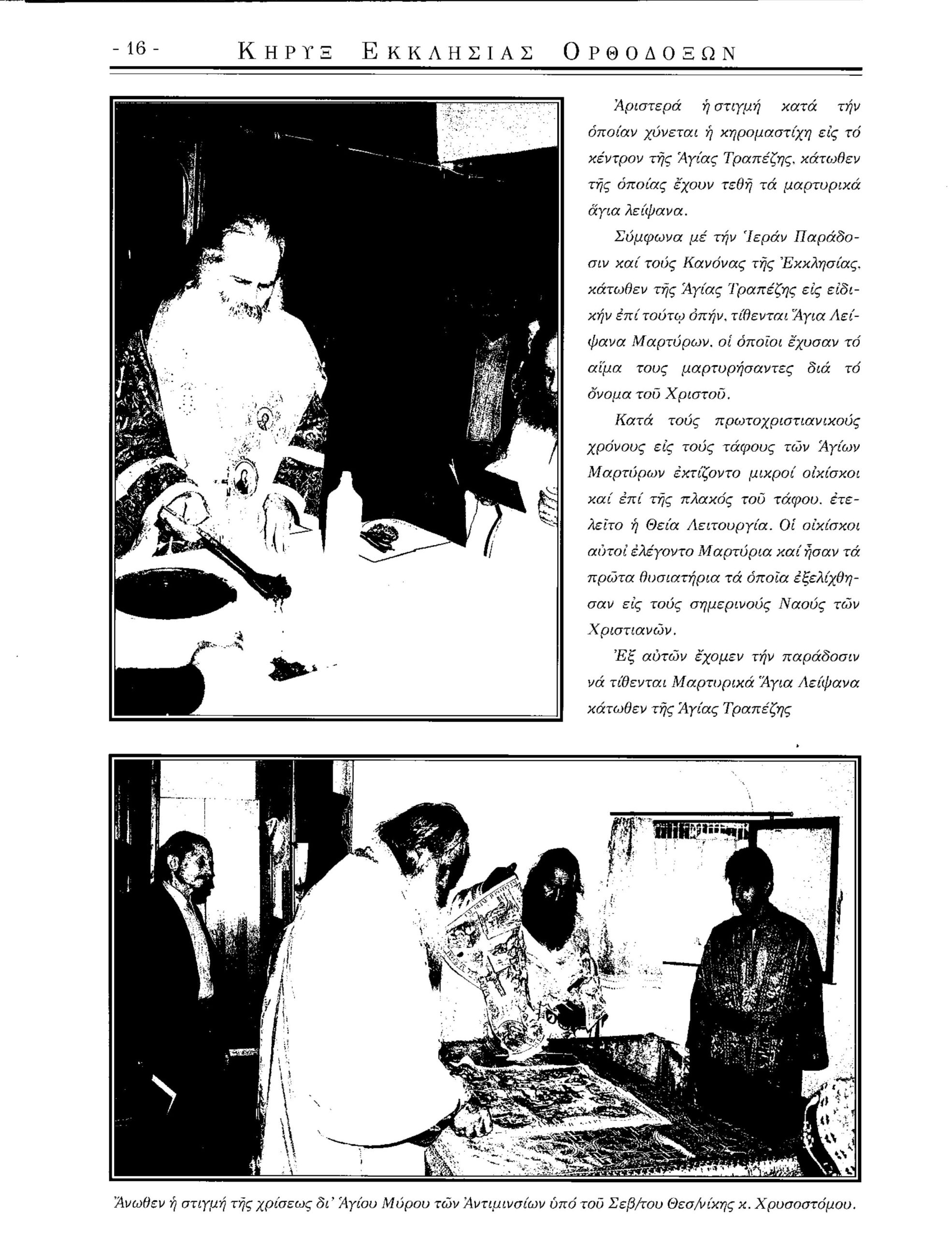 - 16 - ΚΗΡΥΞ ΕΚΚΛΗΣΙΑΣ ΟΡΘΟΔΟΞΩΝ

Ἀριστερά ἡ στιγμή κατά τήν ὁποίαν χύνεται ἡ κηρομαστίχη εἰς τό κέντρον τῆς Ἁγίας Τραπέζης, κάτωθεν τῆς ὁποίας ἔχουν τεθῆ τά μαρτυρικά ἅγια λείψανα.

Σύμφωνα μέ τήν Ἱεράν Παράδοσιν καί τούς Κανόνας τῆς Ἐκκλησίας, κάτωθεν τῆς Ἁγίας Τραπέζης εἰς εἰδικήν ἐπί τούτῳ ὀπήν, τίθενται Ἅγια Λείψανα Μαρτύρων, οἱ ὁποῖοι ἔχυσαν τό αἷμα τους μαρτυρήσαντες διά τό ὄνομα τοῦ Χριστοῦ.

Κατά τούς πρωτοχριστιανικούς χρόνους εἰς τούς τάφους τῶν Ἁγίων Μαρτύρων ἐκτίζοντο μικροί οἰκίσκοι καί ἐπί τῆς πλακός τοῦ τάφου, ἐτελεῖτο ἡ Θεία Λειτουργία. Οἱ οἰκίσκοι αὐτοί ἐλέγοντο Μαρτύρια καί ἦσαν τά πρῶτα θυσιατήρια τά ὁποῖα ἐξελίχθησαν εἰς τούς σημερινούς Ναούς τῶν Χριστιανῶν.

Ἐξ αὐτῶν ἔχομεν τήν παράδοσιν νά τίθενται Μαρτυρικά Ἅγια Λείψανα κάτωθεν τῆς Ἁγίας Τραπέζης

Ἄνωθεν ἡ στιγμή τῆς χρίσεως δι' Ἁγίου Μύρου τῶν Ἀντιμινσίων ὑπό τοῦ Σεβ/του Θεσ/νίκης κ. Χρυσοστόμου.